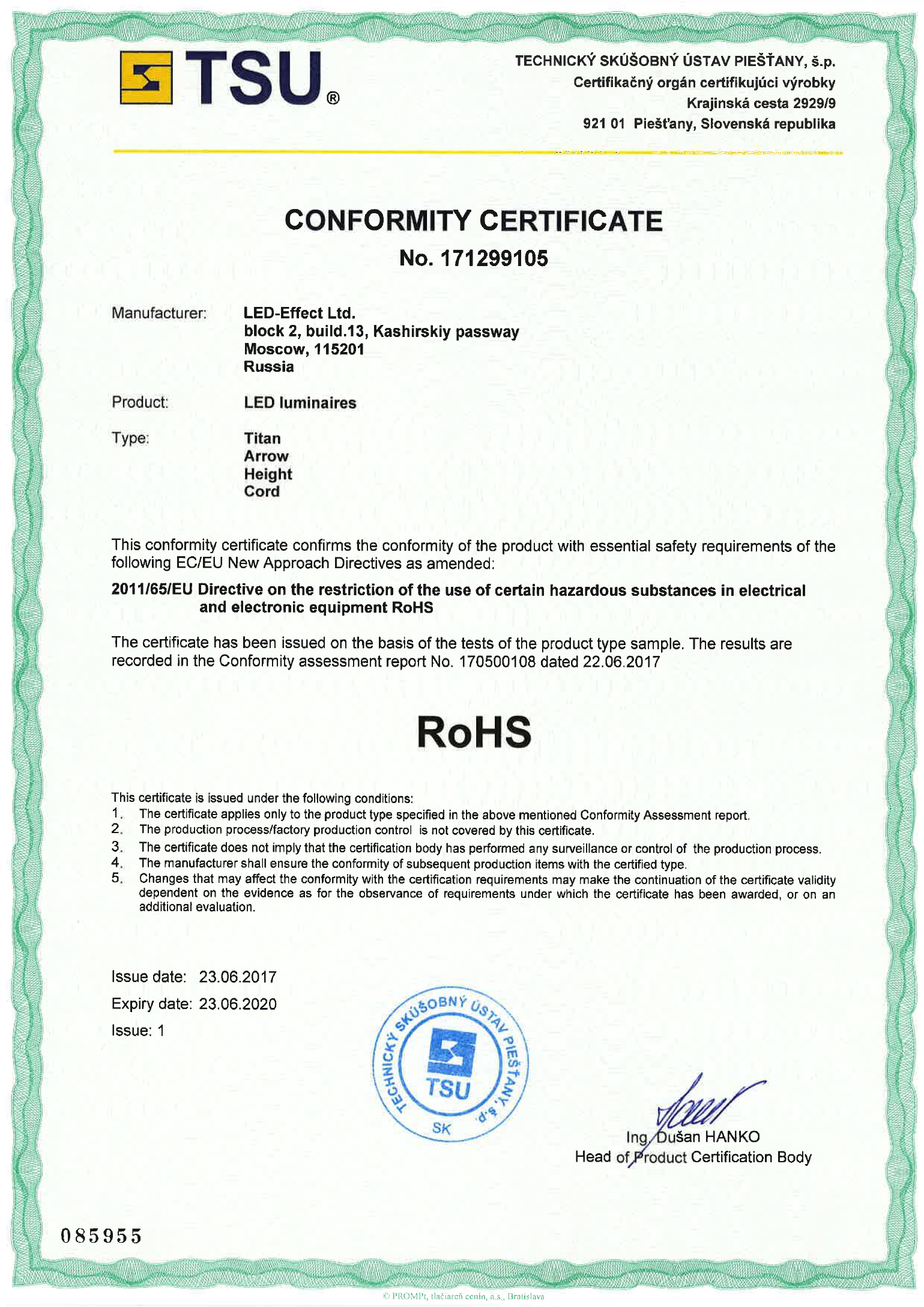 TSU®

TECHNICKÝ SKÚŠOBNÝ ÚSTAV PIEŠŤANY, š.p.
Certifikačný orgán certifikujúci výrobky
Krajinská cesta 2929/9
921 01 Piešťany, Slovenská republika

CONFORMITY CERTIFICATE
No. 171299105

Manufacturer: LED-Effect Ltd.
block 2, build.13, Kashirskiy passway
Moscow, 115201
Russia

Product: LED luminaires

Type: Titan
Arrow
Height
Cord

This conformity certificate confirms the conformity of the product with essential safety requirements of the following EC/EU New Approach Directives as amended:

2011/65/EU Directive on the restriction of the use of certain hazardous substances in electrical and electronic equipment RoHS

The certificate has been issued on the basis of the tests of the product type sample. The results are recorded in the Conformity assessment report No. 170500108 dated 22.06.2017

RoHS

This certificate is issued under the following conditions:
1. The certificate applies only to the product type specified in the above mentioned Conformity Assessment report.
2. The production process/factory production control is not covered by this certificate.
3. The certificate does not imply that the certification body has performed any surveillance or control of the production process.
4. The manufacturer shall ensure the conformity of subsequent production items with the certified type.
5. Changes that may affect the conformity with the certification requirements may make the continuation of the certificate validity dependent on the evidence as for the observance of requirements under which the certificate has been awarded, or on an additional evaluation.

Issue date: 23.06.2017
Expiry date: 23.06.2020
Issue: 1

TECHNICKÝ SKÚŠOBNÝ ÚSTAV PIEŠŤANY, š.p.
TSU
SK

Ing. Dušan HANKO
Head of Product Certification Body

085955

© PROMPt, tlačiareň cenín, a.s., Bratislava